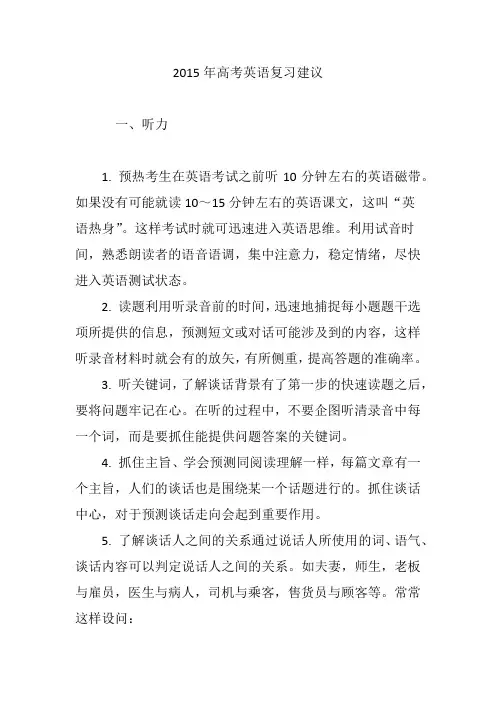 2015 年高考英语复习建议

一、听力

1. 预热考生在英语考试之前听 10 分钟左右的英语磁带。如果没有可能就读 10～15 分钟左右的英语课文，这叫“英语热身”。这样考试时就可迅速进入英语思维。利用试音时间，熟悉朗读者的语音语调，集中注意力，稳定情绪，尽快进入英语测试状态。

2. 读题利用听录音前的时间，迅速地捕捉每小题题干选项所提供的信息，预测短文或对话可能涉及到的内容，这样听录音材料时就会有的放矢，有所侧重，提高答题的准确率。

3. 听关键词，了解谈话背景有了第一步的快速读题之后，要将问题牢记在心。在听的过程中，不要企图听清录音中每一个词，而是要抓住能提供问题答案的关键词。

4. 抓住主旨、学会预测同阅读理解一样，每篇文章有一个主旨，人们的谈话也是围绕某一个话题进行的。抓住谈话中心，对于预测谈话走向会起到重要作用。

5. 了解谈话人之间的关系通过说话人所使用的词、语气、谈话内容可以判定说话人之间的关系。如夫妻，师生，老板与雇员，医生与病人，司机与乘客，售货员与顾客等。常常这样设问：